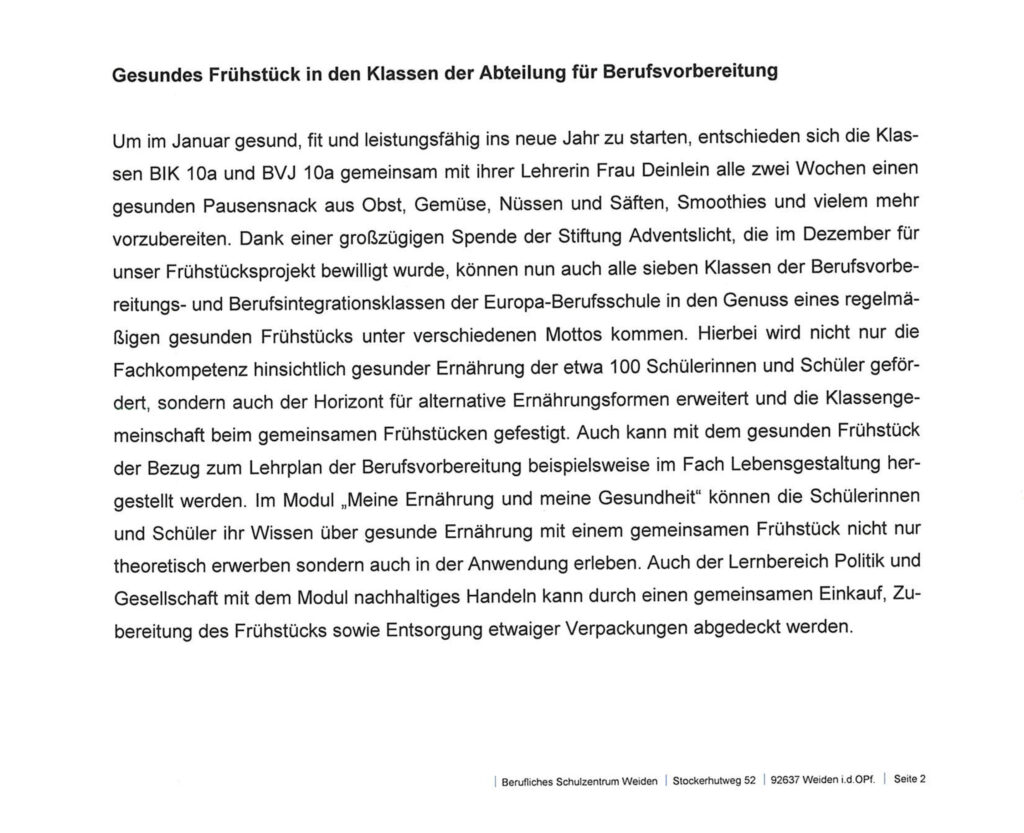 Gesundes Frühstück in den Klassen der Abteilung für Berufsvorbereitung

Um im Januar gesund, fit und leistungsfähig ins neue Jahr zu starten, entschieden sich die Klassen BIK 10a und BVJ 10a gemeinsam mit ihrer Lehrerin Frau Deinlein alle zwei Wochen einen gesunden Pausensnack aus Obst, Gemüse, Nüssen und Säften, Smoothies und vielem mehr vorzubereiten. Dank einer großzügigen Spende der Stiftung Adventslicht, die im Dezember für unser Frühstücksprojekt bewilligt wurde, können nun auch alle sieben Klassen der Berufsvorbereitungs- und Berufsintegrationsklassen der Europa-Berufsschule in den Genuss eines regelmäßigen gesunden Frühstücks unter verschiedenen Mottos kommen. Hierbei wird nicht nur die Fachkompetenz hinsichtlich gesunder Ernährung der etwa 100 Schülerinnen und Schüler gefördert, sondern auch der Horizont für alternative Ernährungsformen erweitert und die Klassengemeinschaft beim gemeinsamen Frühstücken gefestigt. Auch kann mit dem gesunden Frühstück der Bezug zum Lehrplan der Berufsvorbereitung beispielsweise im Fach Lebensgestaltung hergestellt werden. Im Modul „Meine Ernährung und meine Gesundheit“ können die Schülerinnen und Schüler ihr Wissen über gesunde Ernährung mit einem gemeinsamen Frühstück nicht nur theoretisch erwerben sondern auch in der Anwendung erleben. Auch der Lernbereich Politik und Gesellschaft mit dem Modul nachhaltiges Handeln kann durch einen gemeinsamen Einkauf, Zubereitung des Frühstücks sowie Entsorgung etwaiger Verpackungen abgedeckt werden.

| Berufliches Schulzentrum Weiden | Stockerhutweg 52 | 92637 Weiden i.d.OPf. | Seite 2